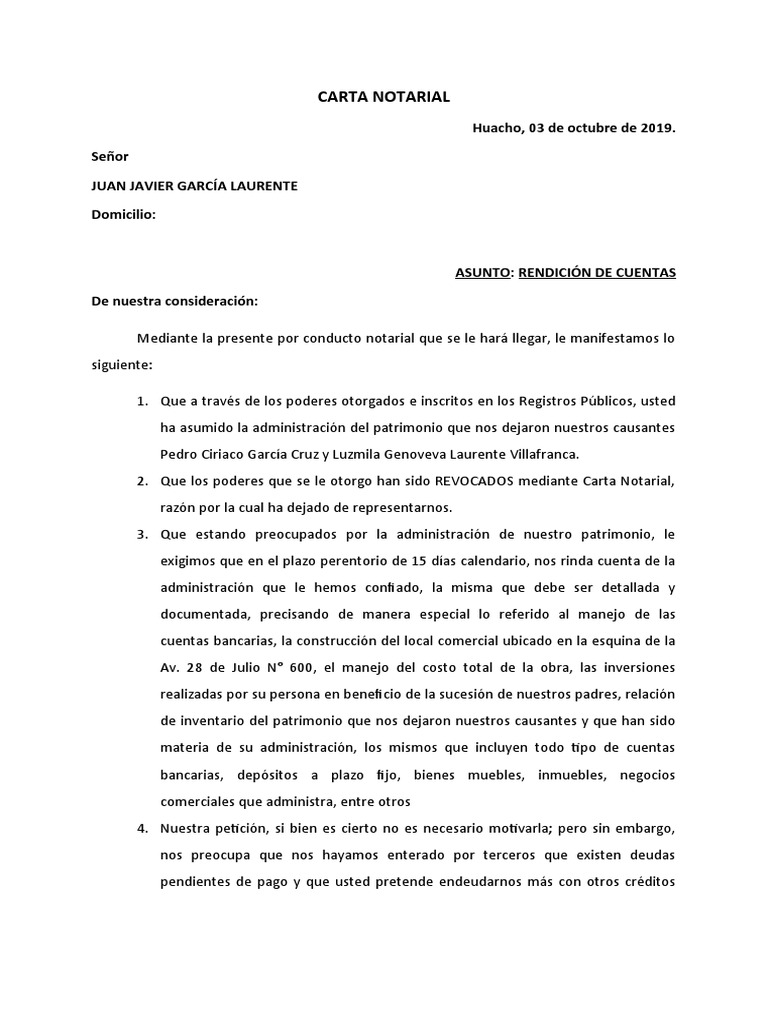 CARTA NOTARIAL

Huacho, 03 de octubre de 2019.

Señor

JUAN JAVIER GARCÍA LAURENTE

Domicilio:

ASUNTO: RENDICIÓN DE CUENTAS

De nuestra consideración:

Mediante la presente por conducto notarial que se le hará llegar, le manifestamos lo siguiente:

1. Que a través de los poderes otorgados e inscritos en los Registros Públicos, usted ha asumido la administración del patrimonio que nos dejaron nuestros causantes Pedro Ciriaco García Cruz y Luzmila Genoveva Laurente Villafranca.
2. Que los poderes que se le otorgo han sido REVOCADOS mediante Carta Notarial, razón por la cual ha dejado de representarnos.
3. Que estando preocupados por la administración de nuestro patrimonio, le exigimos que en el plazo perentorio de 15 días calendario, nos rinda cuenta de la administración que le hemos confiado, la misma que debe ser detallada y documentada, precisando de manera especial lo referido al manejo de las cuentas bancarias, la construcción del local comercial ubicado en la esquina de la Av. 28 de Julio N° 600, el manejo del costo total de la obra, las inversiones realizadas por su persona en beneficio de la sucesión de nuestros padres, relación de inventario del patrimonio que nos dejaron nuestros causantes y que han sido materia de su administración, los mismos que incluyen todo tipo de cuentas bancarias, depósitos a plazo fijo, bienes muebles, inmuebles, negocios comerciales que administra, entre otros
4. Nuestra petición, si bien es cierto no es necesario motivarla; pero sin embargo, nos preocupa que nos hayamos enterado por terceros que existen deudas pendientes de pago y que usted pretende endeudarnos más con otros créditos